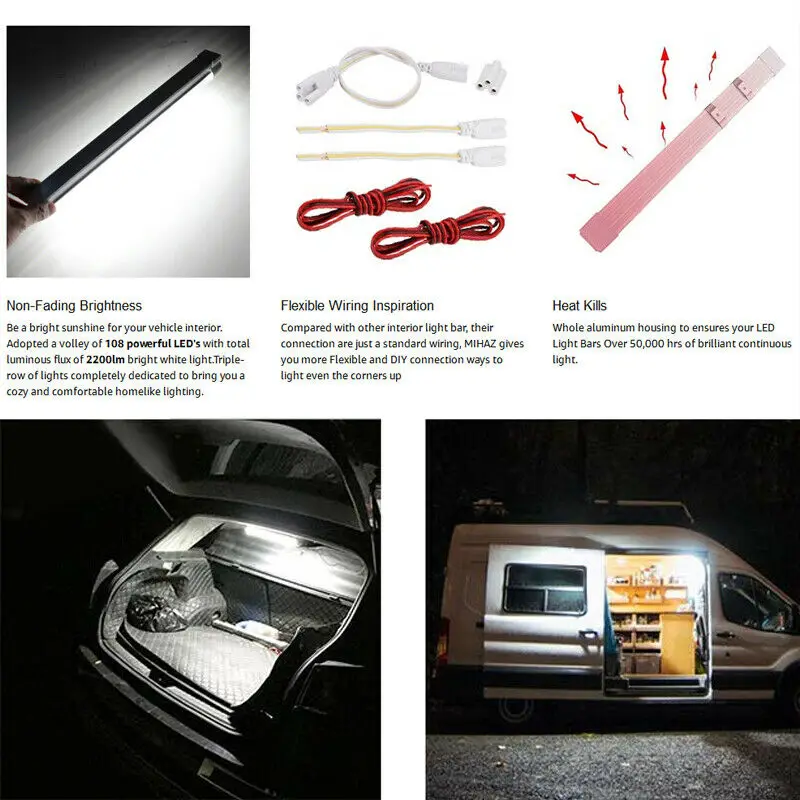 Non-Fading Brightness

Be a bright sunshine for your vehicle interior. Adopted a volley of 108 powerful LED's with total luminous flux of 2200lm bright white light.Triple-row of lights completely dedicated to bring you a cozy and comfortable homelike lighting.

Flexible Wiring Inspiration

Compared with other interior light bar, their connection are just a standard wiring, MIHAZ gives you more Flexible and DIY connection ways to light even the corners up

Heat Kills

Whole aluminum housing to ensures your LED Light Bars Over 50,000 hrs of brilliant continuous light.